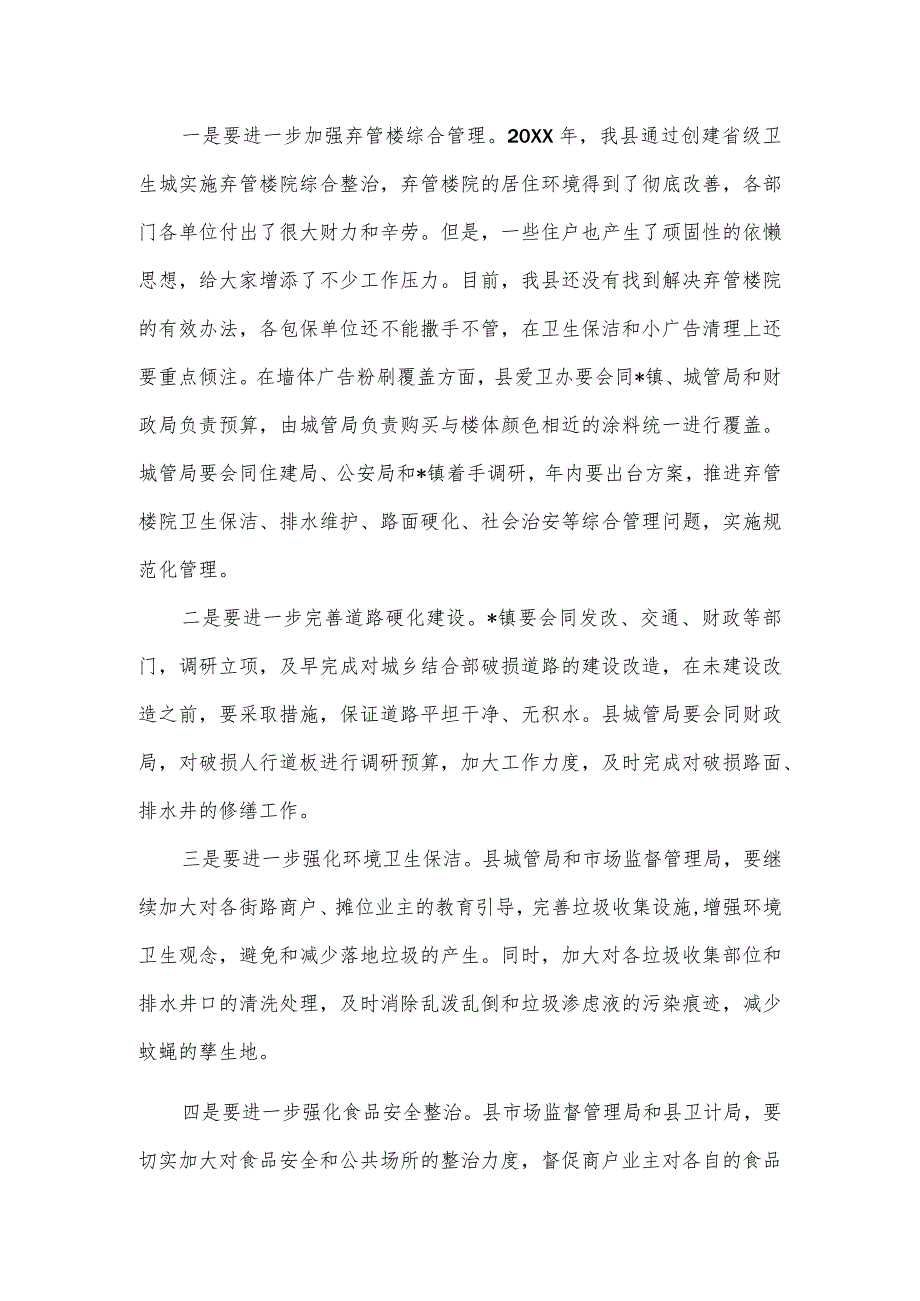 一是要进一步加强弃管楼综合管理。20XX年，我县通过创建省级卫生城实施弃管楼院综合整治，弃管楼院的居住环境得到了彻底改善，各部门各单位付出了很大财力和辛劳。但是，一些住户也产生了顽固性的依懒思想，给大家增添了不少工作压力。目前，我县还没有找到解决弃管楼院的有效办法，各包保单位还不能撒手不管，在卫生保洁和小广告清理上还要重点倾注。在墙体广告粉刷覆盖方面，县爱卫办要会同*镇、城管局和财政局负责预算，由城管局负责购买与楼体颜色相近的涂料统一进行覆盖。城管局要会同住建局、公安局和*镇着手调研，年内要出台方案，推进弃管楼院卫生保洁、排水维护、路面硬化、社会治安等综合管理问题，实施规范化管理。

二是要进一步完善道路硬化建设。*镇要会同发改、交通、财政等部门，调研立项，及早完成对城乡结合部破损道路的建设改造，在未建设改造之前，要采取措施，保证道路平坦干净、无积水。县城管局要会同财政局，对破损人行道板进行调研预算，加大工作力度，及时完成对破损路面、排水井的修缮工作。

三是要进一步强化环境卫生保洁。县城管局和市场监督管理局，要继续加大对各街路商户、摊位业主的教育引导，完善垃圾收集设施，增强环境卫生观念，避免和减少落地垃圾的产生。同时，加大对各垃圾收集部位和排水井口的清洗处理，及时消除乱泼乱倒和垃圾渗虑液的污染痕迹，减少蚊蝇的孳生地。

四是要进一步强化食品安全整治。县市场监督管理局和县卫计局，要切实加大对食品安全和公共场所的整治力度，督促商户业主对各自的食品